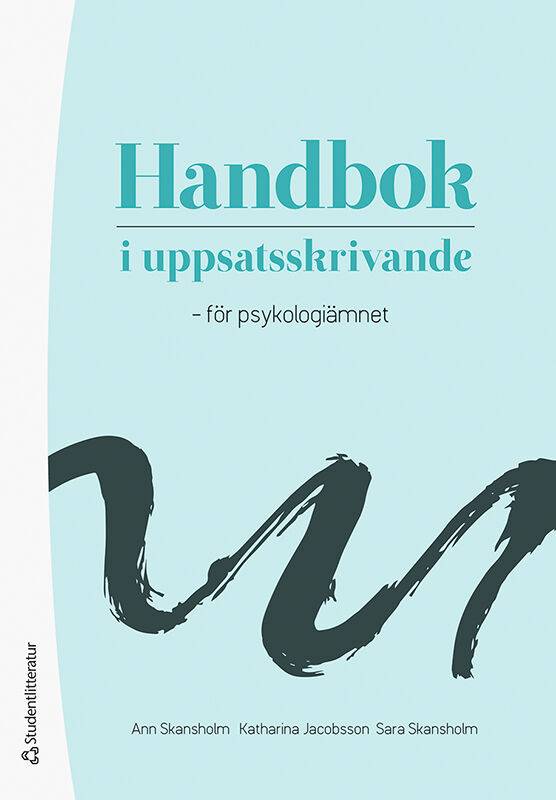 Handbok

i uppsatsskrivande

– för psykologiämnet

Ann Skansholm Katharina Jacobsson Sara Skansholm

Studentlitteratur